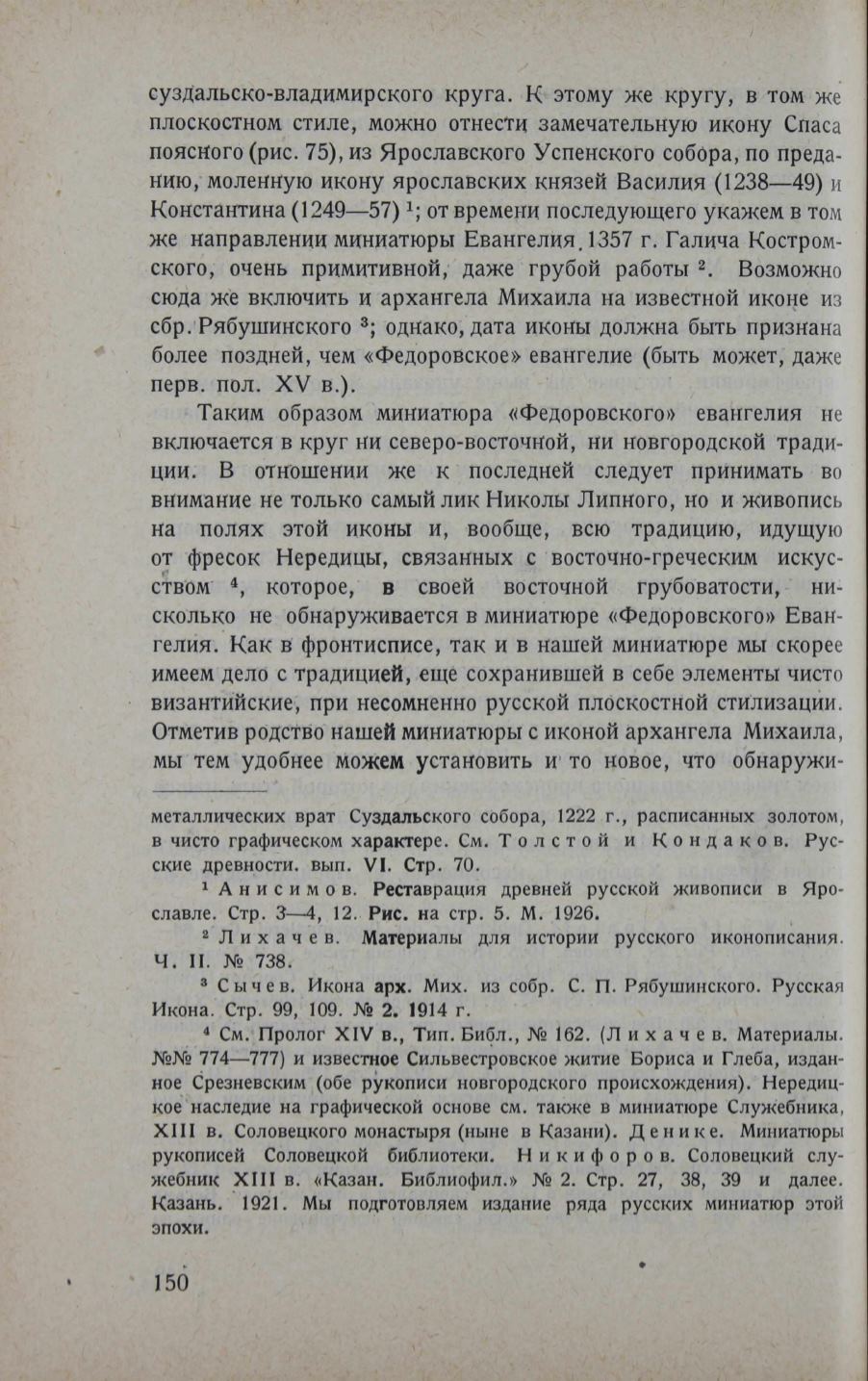 суздальско-владимирского круга. К этому же кругу, в том же плоскостном стиле, можно отнести замечательную икону Спаса поясного (рис. 75), из Ярославского Успенского собора, по преданию, моленную икону ярославских князей Василия (1238—49) и Константина (1249—57) $^1$; от времени последующего укажем в том же направлении миниатюры Евангелия 1357 г. Галича Костромского, очень примитивной, даже грубой работы $^2$. Возможно сюда же включить и архангела Михаила на известной иконе из сбр. Рябушинского $^3$; однако, дата иконы должна быть признана более поздней, чем «Федоровское» евангелие (быть может, даже перв. пол. XV в.).

Таким образом миниатюра «Федоровского» евангелия не включается в круг ни северо-восточной, ни новгородской традиции. В отношении же к последней следует принимать во внимание не только самый лик Николы Липного, но и живопись на полях этой иконы и, вообще, всю традицию, идущую от фресок Нередицы, связанных с восточно-греческим искусством $^4$, которое, в своей восточной грубоватости, нисколько не обнаруживается в миниатюре «Федоровского» Евангелия. Как в фронтисписе, так и в нашей миниатюре мы скорее имеем дело с традицией, еще сохранившей в себе элементы чисто византийские, при несомненно русской плоскостной стилизации. Отметив родство нашей миниатюры с иконой архангела Михаила, мы тем удобнее можем установить и то новое, что обнаружи-

металлических врат Суздальского собора, 1222 г., расписанных золотом, в чисто графическом характере. См. Толстой и Кондаков. Русские древности. вып. VI. Стр. 70.

$^1$ Анисимов. Реставрация древней русской живописи в Ярославле. Стр. 3—4, 12. Рис. на стр. 5. М. 1926.

$^2$ Лихачев. Материалы для истории русского иконописания. Ч. II. № 738.

$^3$ Сычев. Икона арх. Мих. из собр. С. П. Рябушинского. Русская Икона. Стр. 99, 109. № 2. 1914 г.

$^4$ См. Пролог XIV в., Тип. Библ., № 162. (Лихачев. Материалы. №№ 774—777) и известное Сильвестровское житие Бориса и Глеба, изданное Срезневским (обе рукописи новгородского происхождения). Нередицкое наследие на графической основе см. также в миниатюре Служебника, XIII в. Соловецкого монастыря (ныне в Казани). Денике. Миниатюры рукописей Соловецкой библиотеки. Никифоров. Соловецкий служебник XIII в. «Казан. Библиофил.» № 2. Стр. 27, 38, 39 и далее. Казань. 1921. Мы подготовляем издание ряда русских миниатюр этой эпохи.

150